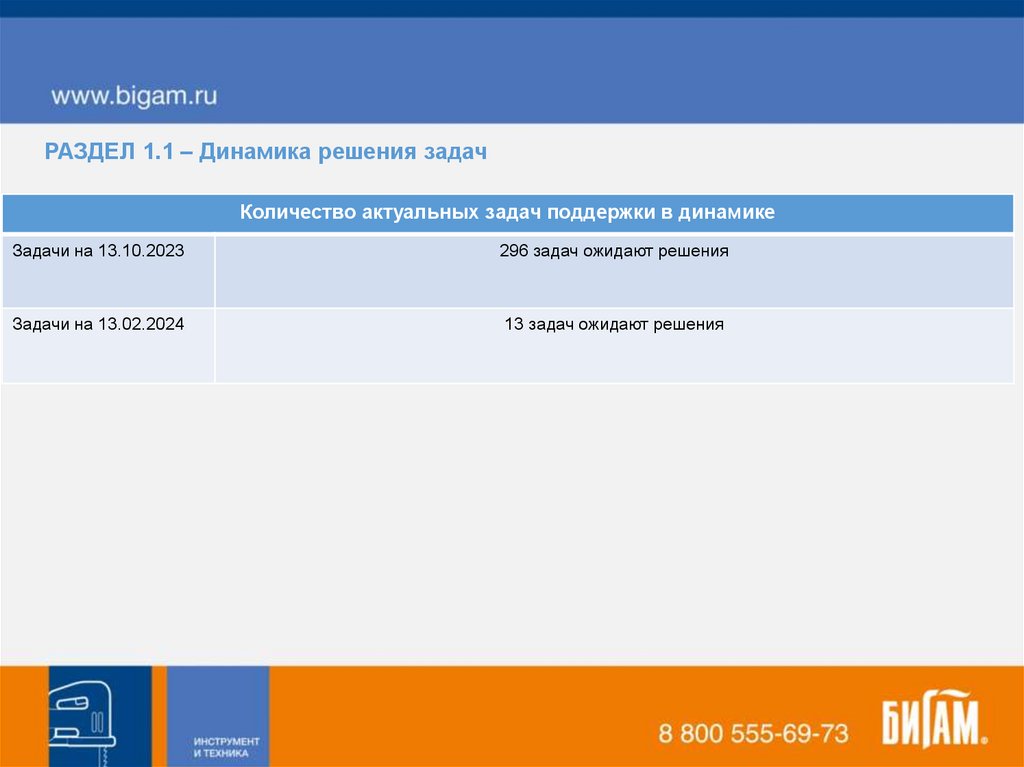 www.bigam.ru

РАЗДЕЛ 1.1 – Динамика решения задач

| Количество актуальных задач поддержки в динамике | |
|---|---|
| Задачи на 13.10.2023 | 296 задач ожидают решения |
| Задачи на 13.02.2024 | 13 задач ожидают решения |

ИНСТРУМЕНТ И ТЕХНИКА

8 800 555-69-73

БИГАМ.